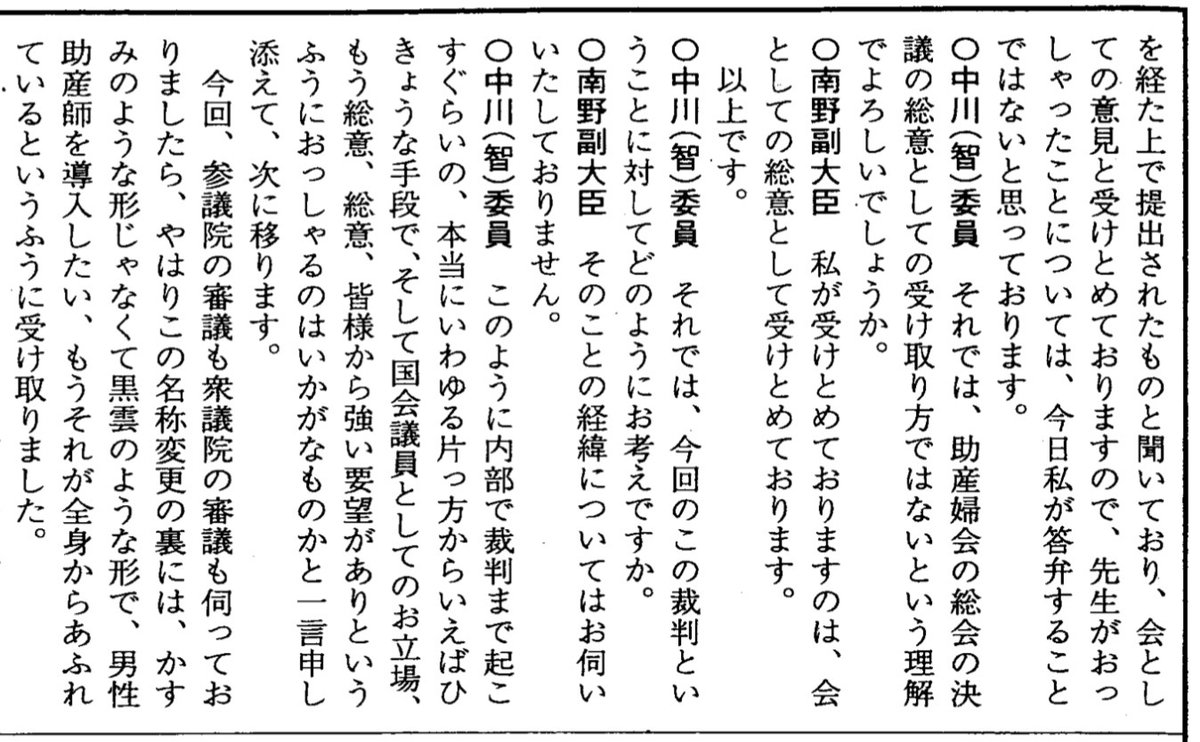 を経た上で提出されたものと聞いており、会としての意見と受けとめておりますので、先生がおっしゃったことについては、今日私が答弁することではないと思っております。
○中川(智)委員　それでは、助産婦会の総会の決議の総意としての受け取り方ではないという理解でよろしいでしょうか。
○南野副大臣　私が受けとめておりますのは、会としての総意として受けとめております。
以上です。
○中川(智)委員　それでは、今回のこの裁判ということに対してどのようにお考えですか。
○南野副大臣　そのことの経緯についてはお伺いいたしておりません。
○中川(智)委員　このように内部で裁判まで起こすぐらいの、本当にいわゆる片っ方からいえばひきょうな手段で、そして国会議員としてのお立場、もう総意、総意、皆様から強い要望がありというふうにおっしゃるのはいかがなものかと一言申し添えて、次に移ります。
今回、参議院の審議も衆議院の審議も伺っておりましたら、やはりこの名称変更の裏には、かすみのような形じゃなくて黒雲のような形で、男性助産師を導入したい、もうそれが全身からあふれているというふうに受け取りました。